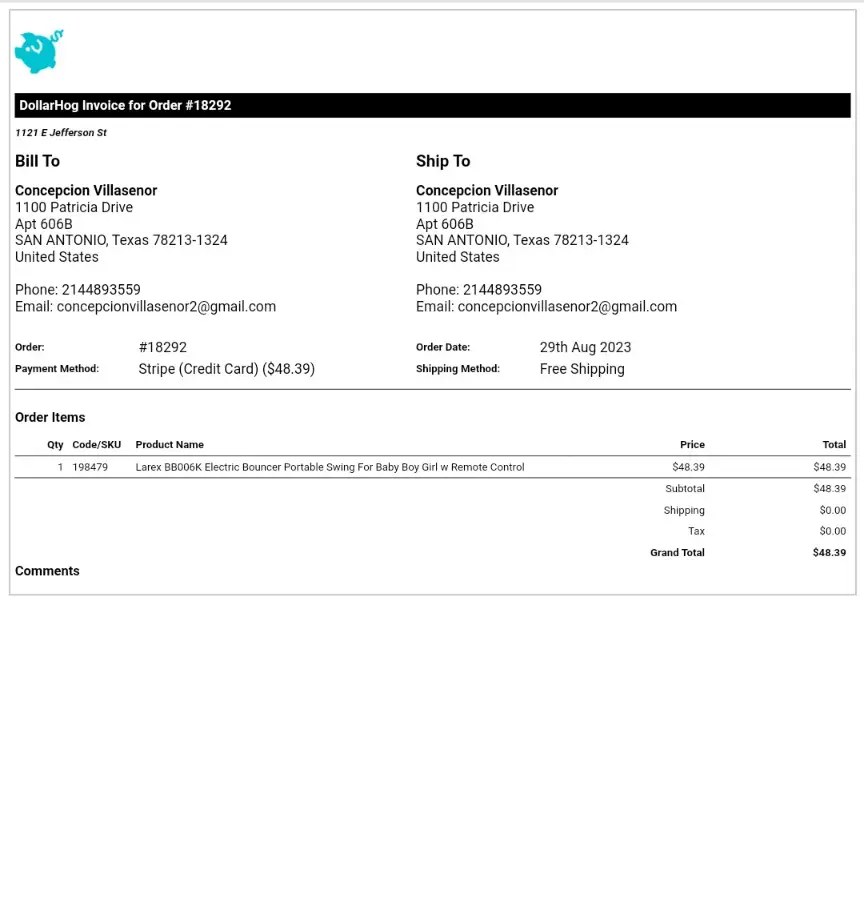 DollarHog Invoice for Order #18292

1121 E Jefferson St

Bill To

Concepcion Villasenor
1100 Patricia Drive
Apt 606B
SAN ANTONIO, Texas 78213-1324
United States

Phone: 2144893559
Email: concepcionvillasenor2@gmail.com

Ship To

Concepcion Villasenor
1100 Patricia Drive
Apt 606B
SAN ANTONIO, Texas 78213-1324
United States

Phone: 2144893559
Email: concepcionvillasenor2@gmail.com

Order: #18292
Payment Method: Stripe (Credit Card) ($48.39)

Order Date: 29th Aug 2023
Shipping Method: Free Shipping

Order Items

| Qty | Code/SKU | Product Name | Price | Total |
|---|---|---|---|---|
| 1 | 198479 | Larex BB006K Electric Bouncer Portable Swing For Baby Boy Girl w Remote Control | $48.39 | $48.39 |
| | | | Subtotal | $48.39 |
| | | | Shipping | $0.00 |
| | | | Tax | $0.00 |
| | | | Grand Total | $48.39 |

Comments